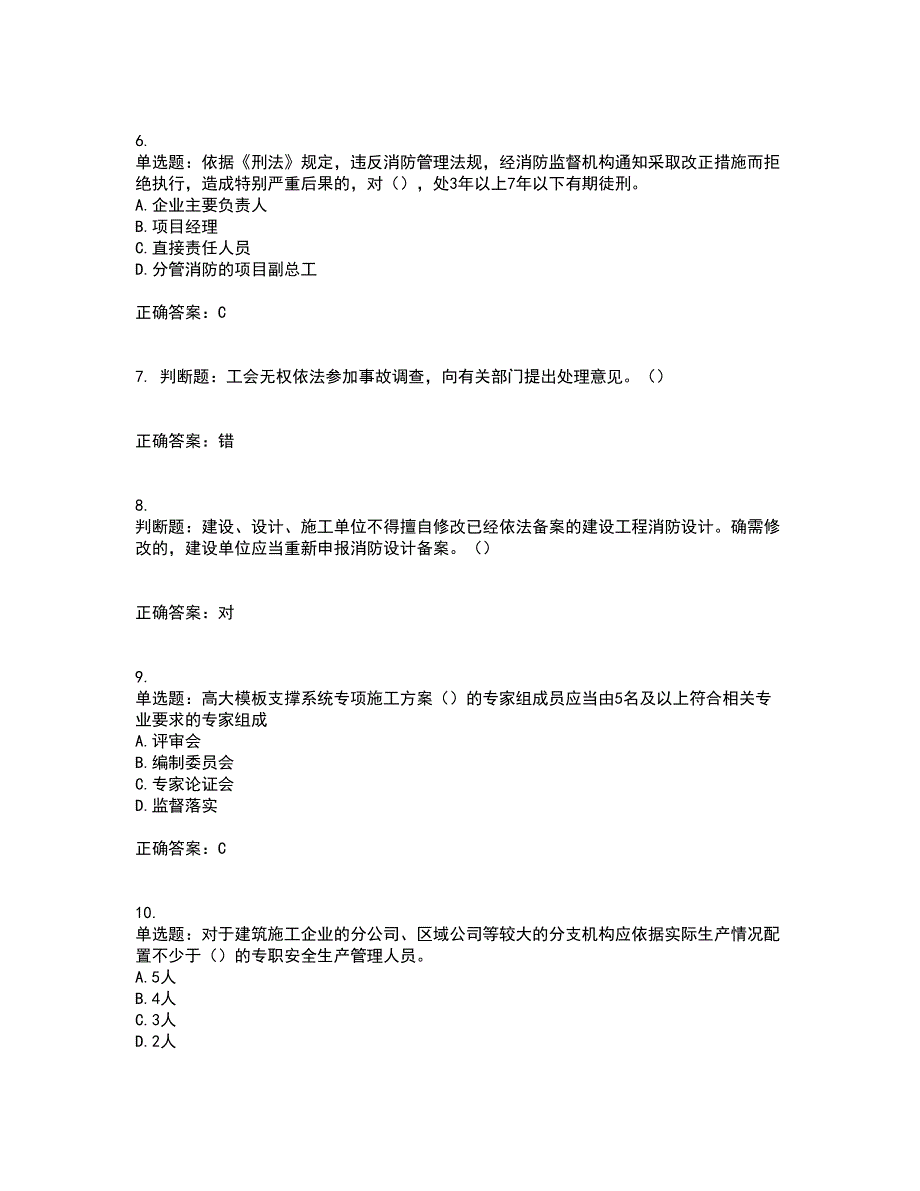 6.
单选题：依据《刑法》规定，违反消防管理法规，经消防监督机构通知采取改正措施而拒绝执行，造成特别严重后果的，对（），处3年以上7年以下有期徒刑。
A.企业主要负责人
B.项目经理
C.直接责任人员
D.分管消防的项目副总工

正确答案：C

7. 判断题：工会无权依法参加事故调查，向有关部门提出处理意见。（）

正确答案：错

8.
判断题：建设、设计、施工单位不得擅自修改已经依法备案的建设工程消防设计。确需修改的，建设单位应当重新申报消防设计备案。（）

正确答案：对

9.
单选题：高大模板支撑系统专项施工方案（）的专家组成员应当由5名及以上符合相关专业要求的专家组成
A.评审会
B.编制委员会
C.专家论证会
D.监督落实

正确答案：C

10.
单选题：对于建筑施工企业的分公司、区域公司等较大的分支机构应依据实际生产情况配置不少于（）的专职安全生产管理人员。
A.5人
B.4人
C.3人
D.2人